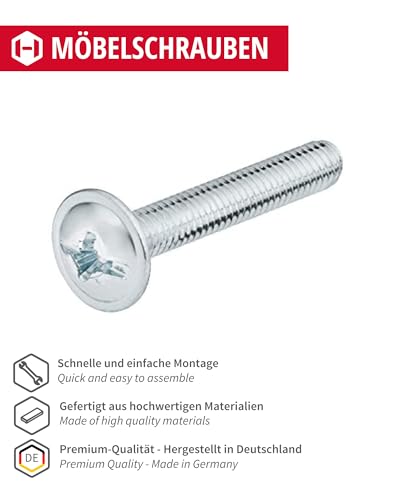 MÖBELSCHRAUBEN

Schnelle und einfache Montage
Quick and easy to assemble

Gefertigt aus hochwertigen Materialien
Made of high quality materials

DE
Premium-Qualität - Hergestellt in Deutschland
Premium Quality - Made in Germany